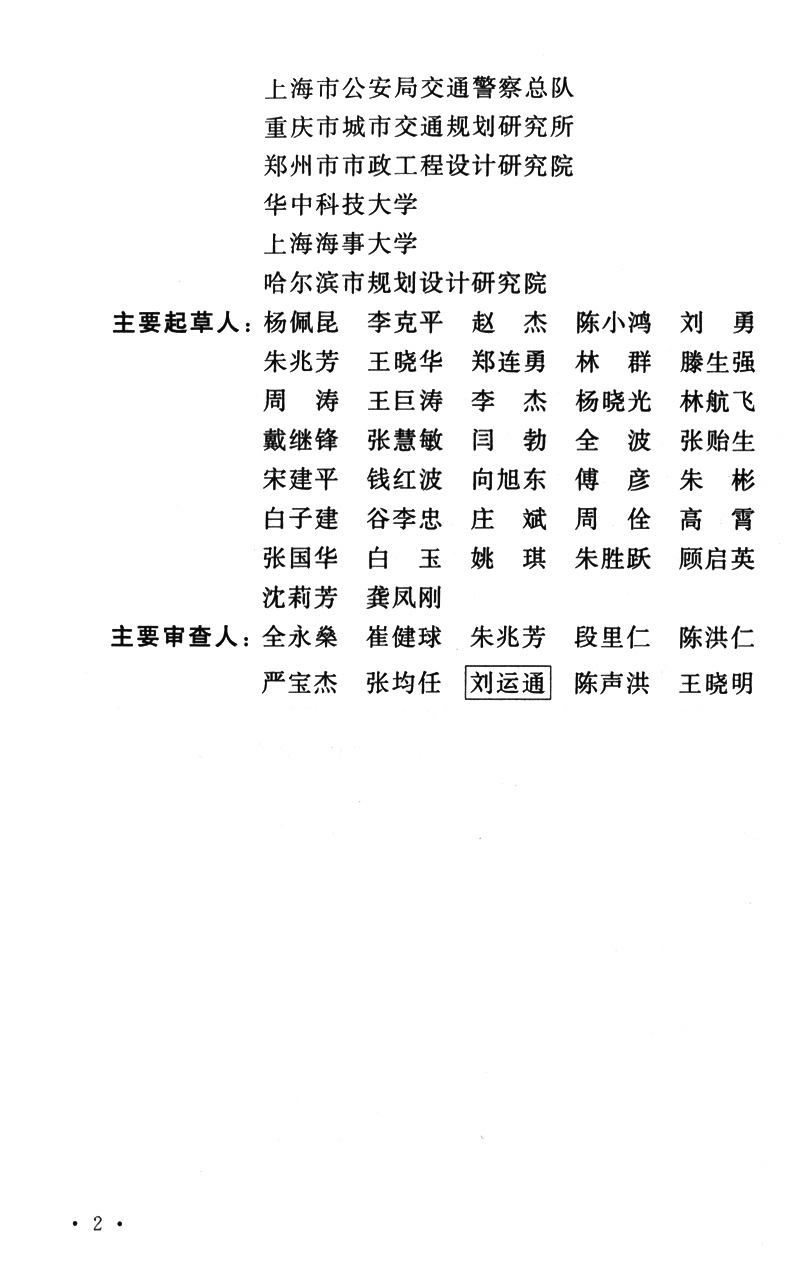 上海市公安局交通警察总队
重庆市城市交通规划研究所
郑州市市政工程设计研究院
华中科技大学
上海海事大学
哈尔滨市规划设计研究院

主要起草人：杨佩昆　李克平　赵　杰　陈小鸿　刘　勇
朱兆芳　王晓华　郑连勇　林　群　滕生强
周　涛　王巨涛　李　杰　杨晓光　林航飞
戴继锋　张慧敏　闫　勃　全　波　张贻生
宋建平　钱红波　向旭东　傅　彦　朱　彬
白子建　谷李忠　庄　斌　周　佺　高　霄
张国华　白　玉　姚　琪　朱胜跃　顾启英
沈莉芳　龚凤刚

主要审查人：全永燊　崔健球　朱兆芳　段里仁　陈洪仁
严宝杰　张均任　刘运通　陈声洪　王晓明

· 2 ·